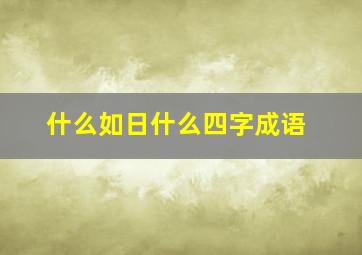 什么如日什么四字成语